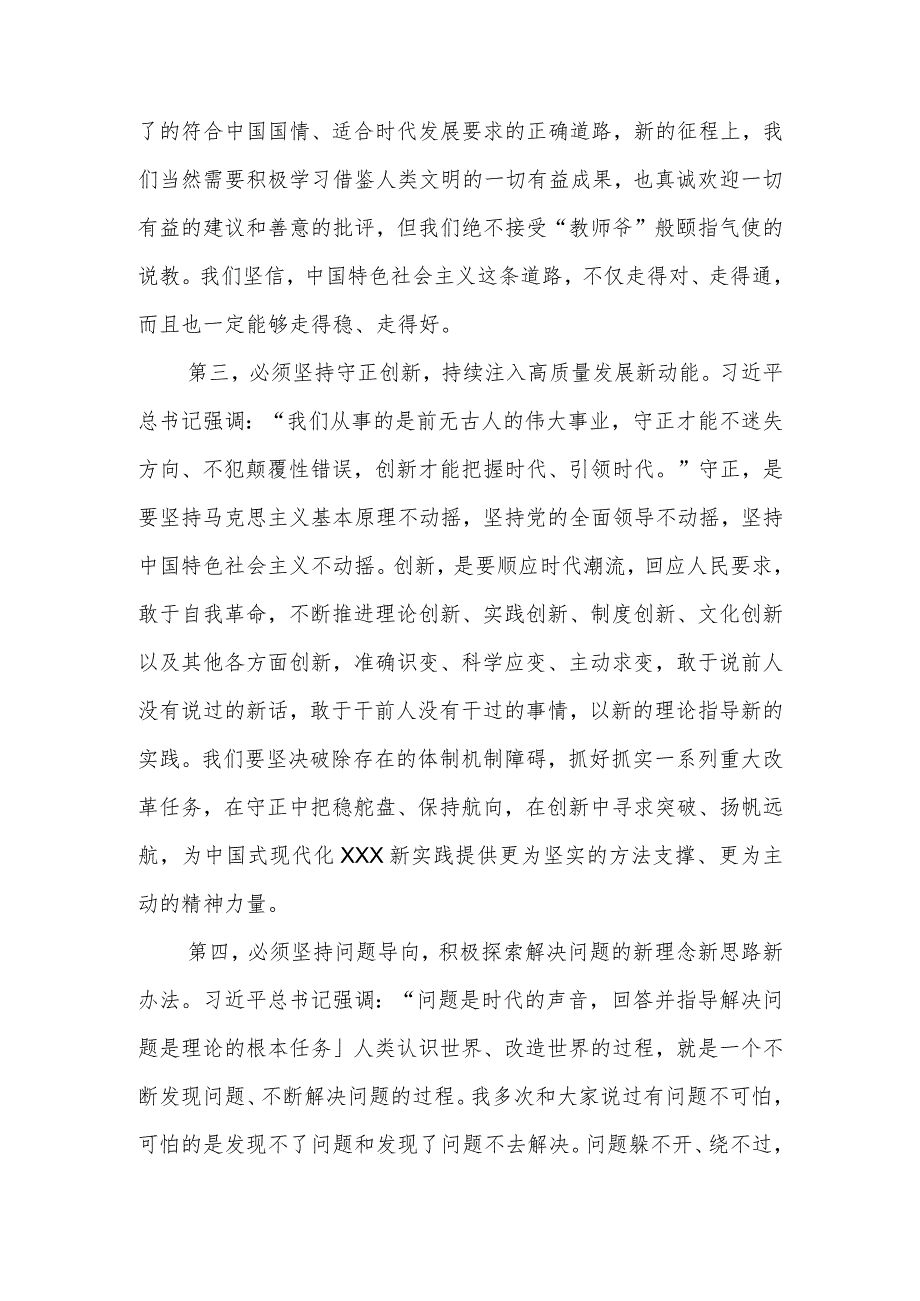 了的符合中国国情、适合时代发展要求的正确道路，新的征程上，我们当然需要积极学习借鉴人类文明的一切有益成果，也真诚欢迎一切有益的建议和善意的批评，但我们绝不接受“教师爷”般颐指气使的说教。我们坚信，中国特色社会主义这条道路，不仅走得对、走得通，而且也一定能够走得稳、走得好。

第三，必须坚持守正创新，持续注入高质量发展新动能。习近平总书记强调：“我们从事的是前无古人的伟大事业，守正才能不迷失方向、不犯颠覆性错误，创新才能把握时代、引领时代。”守正，是要坚持马克思主义基本原理不动摇，坚持党的全面领导不动摇，坚持中国特色社会主义不动摇。创新，是要顺应时代潮流，回应人民要求，敢于自我革命，不断推进理论创新、实践创新、制度创新、文化创新以及其他各方面创新，准确识变、科学应变、主动求变，敢于说前人没有说过的新话，敢于干前人没有干过的事情，以新的理论指导新的实践。我们要坚决破除存在的体制机制障碍，抓好抓实一系列重大改革任务，在守正中把稳舵盘、保持航向，在创新中寻求突破、扬帆远航，为中国式现代化XXX新实践提供更为坚实的方法支撑、更为主动的精神力量。

第四，必须坚持问题导向，积极探索解决问题的新理念新思路新办法。习近平总书记强调：“问题是时代的声音，回答并指导解决问题是理论的根本任务」人类认识世界、改造世界的过程，就是一个不断发现问题、不断解决问题的过程。我多次和大家说过有问题不可怕，可怕的是发现不了问题和发现了问题不去解决。问题躲不开、绕不过，